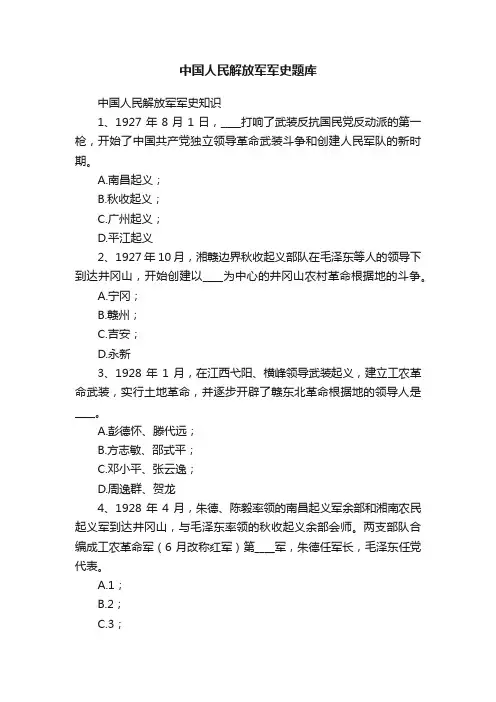 中国人民解放军军史题库

中国人民解放军军史知识

1、1927 年 8 月 1 日，____打响了武装反抗国民党反动派的第一枪，开始了中国共产党独立领导革命武装斗争和创建人民军队的新时期。

A.南昌起义；

B.秋收起义；

C.广州起义；

D.平江起义

2、1927 年 10 月，湘赣边界秋收起义部队在毛泽东等人的领导下到达井冈山，开始创建以____为中心的井冈山农村革命根据地的斗争。

A.宁冈；

B.赣州；

C.吉安；

D.永新

3、1928 年 1 月，在江西弋阳、横峰领导武装起义，建立工农革命武装，实行土地革命，并逐步开辟了赣东北革命根据地的领导人是____。

A.彭德怀、滕代远；

B.方志敏、邵式平；

C.邓小平、张云逸；

D.周逸群、贺龙

4、1928 年 4 月，朱德、陈毅率领的南昌起义军余部和湘南农民起义军到达井冈山，与毛泽东率领的秋收起义余部会师。两支部队合编成工农革命军（6 月改称红军）第____军，朱德任军长，毛泽东任党代表。

A.1；

B.2；

C.3；